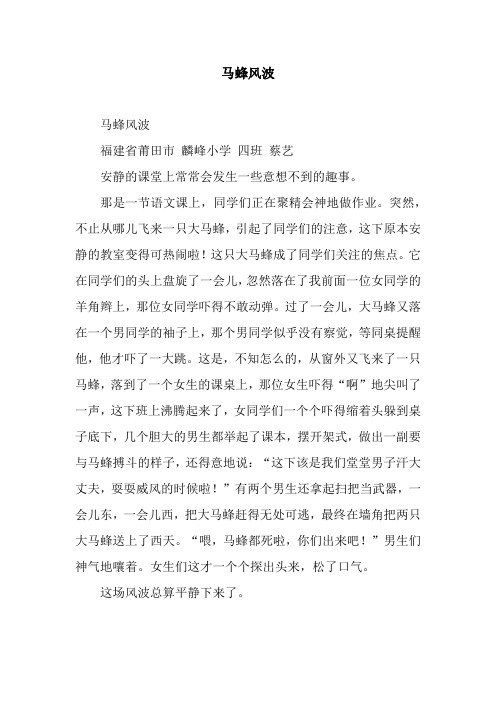 马蜂风波

马蜂风波

福建省莆田市 麟峰小学 四班 蔡艺

安静的课堂上常常会发生一些意想不到的趣事。

那是一节语文课上，同学们正在聚精会神地做作业。突然，不止从哪儿飞来一只大马蜂，引起了同学们的注意，这下原本安静的教室变得可热闹啦！这只大马蜂成了同学们关注的焦点。它在同学们的头上盘旋了一会儿，忽然落在了我前面一位女同学的羊角辫上，那位女同学吓得不敢动弹。过了一会儿，大马蜂又落在一个男同学的袖子上，那个男同学似乎没有察觉，等同桌提醒他，他才吓了一大跳。这是，不知怎么的，从窗外又飞来了一只马蜂，落到了一个女生的课桌上，那位女生吓得“啊”地尖叫了一声，这下班上沸腾起来了，女同学们一个个吓得缩着头躲到桌子底下，几个胆大的男生都举起了课本，摆开架式，做出一副要与马蜂搏斗的样子，还得意地说：“这下该是我们堂堂男子汗大丈夫，耍耍威风的时候啦！”有两个男生还拿起扫把当武器，一会儿东，一会儿西，把大马蜂赶得无处可逃，最终在墙角把两只大马蜂送上了西天。“喂，马蜂都死啦，你们出来吧！”男生们神气地嚷着。女生们这才一个个探出头来，松了口气。

这场风波总算平静下来了。